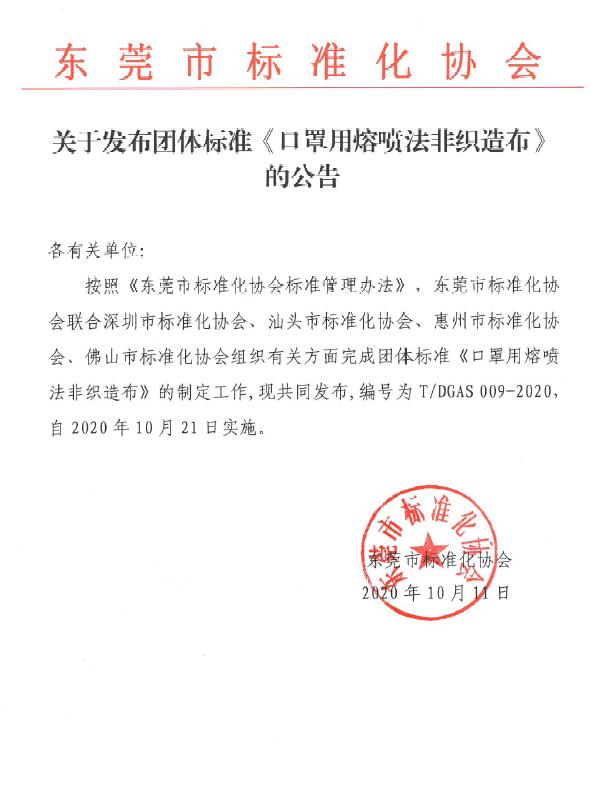 东莞市标准化协会

关于发布团体标准《口罩用熔喷法非织造布》的公告

各有关单位:

按照《东莞市标准化协会标准管理办法》，东莞市标准化协会联合深圳市标准化协会、汕头市标准化协会、惠州市标准化协会、佛山市标准化协会组织有关方面完成团体标准《口罩用熔喷法非织造布》的制定工作,现共同发布,编号为 T/DGAS 009-2020，自 2020 年 10 月 21 日实施。

东莞市标准化协会
东莞市标准化协会
2020 年 10 月 11 日